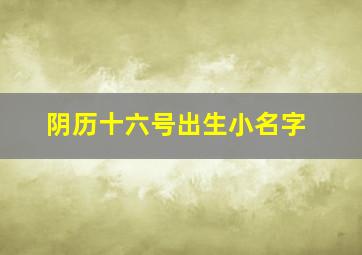 阴历十六号出生小名字